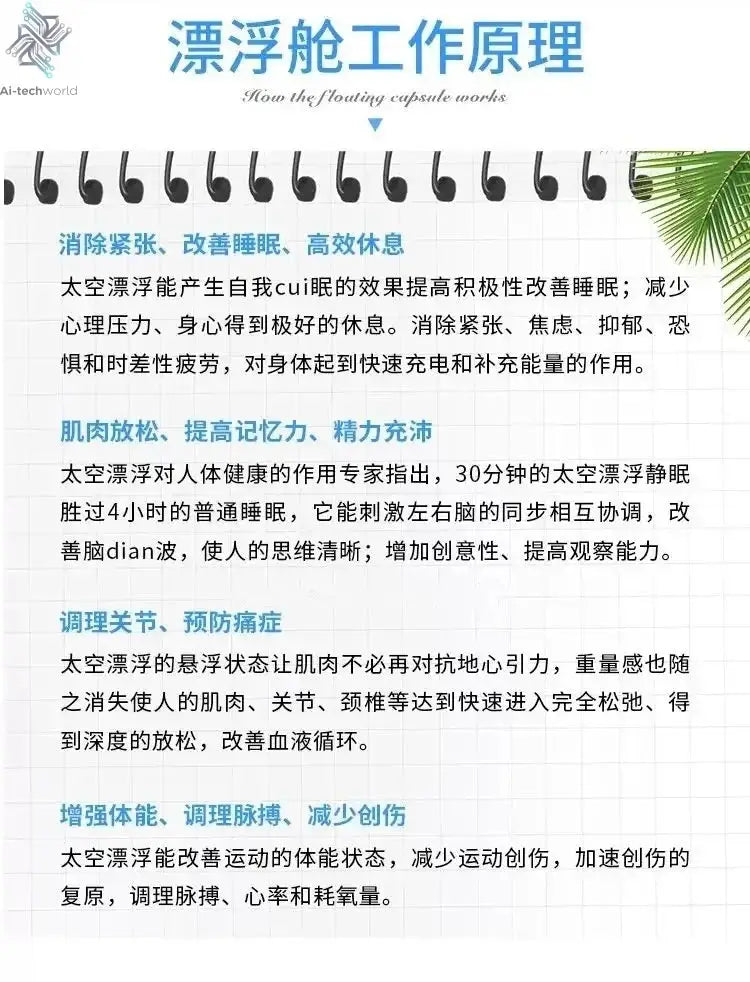 Ai-techworld

漂浮舱工作原理

How the floating capsule works

消除紧张、改善睡眠、高效休息

太空漂浮能产生自我cui眠的效果提高积极性改善睡眠；减少心理压力、身心得到极好的休息。消除紧张、焦虑、抑郁、恐惧和时差性疲劳，对身体起到快速充电和补充能量的作用。

肌肉放松、提高记忆力、精力充沛

太空漂浮对人体健康的作用专家指出，30分钟的太空漂浮静眠胜过4小时的普通睡眠，它能刺激左右脑的同步相互协调，改善脑dian波，使人的思维清晰；增加创意性、提高观察能力。

调理关节、预防痛症

太空漂浮的悬浮状态让肌肉不必再对抗地心引力，重量感也随之消失使人的肌肉、关节、颈椎等达到快速进入完全松弛、得到深度的放松，改善血液循环。

增强体能、调理脉搏、减少创伤

太空漂浮能改善运动的体能状态，减少运动创伤，加速创伤的复原，调理脉搏、心率和耗氧量。